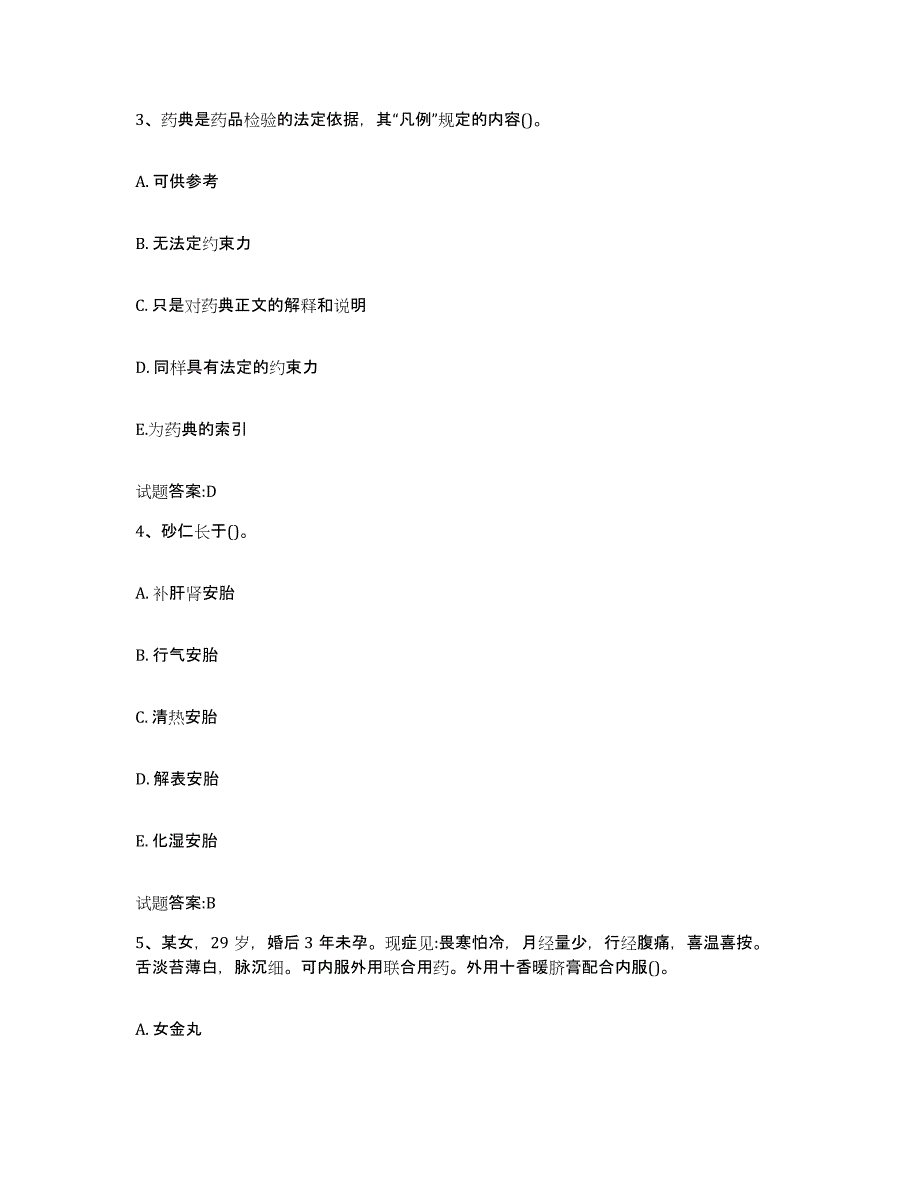 3、药典是药品检验的法定依据，其“凡例”规定的内容()。

A. 可供参考

B. 无法定约束力

C. 只是对药典正文的解释和说明

D. 同样具有法定的约束力

E.为药典的索引

试题答案:D

4、砂仁长于()。

A. 补肝肾安胎

B. 行气安胎

C. 清热安胎

D. 解表安胎

E. 化湿安胎

试题答案:B

5、某女，29 岁，婚后 3 年未孕。现症见:畏寒怕冷，月经量少，行经腹痛，喜温喜按。舌淡苔薄白，脉沉细。可内服外用联合用药。外用十香暖脐膏配合内服()。

A. 女金丸